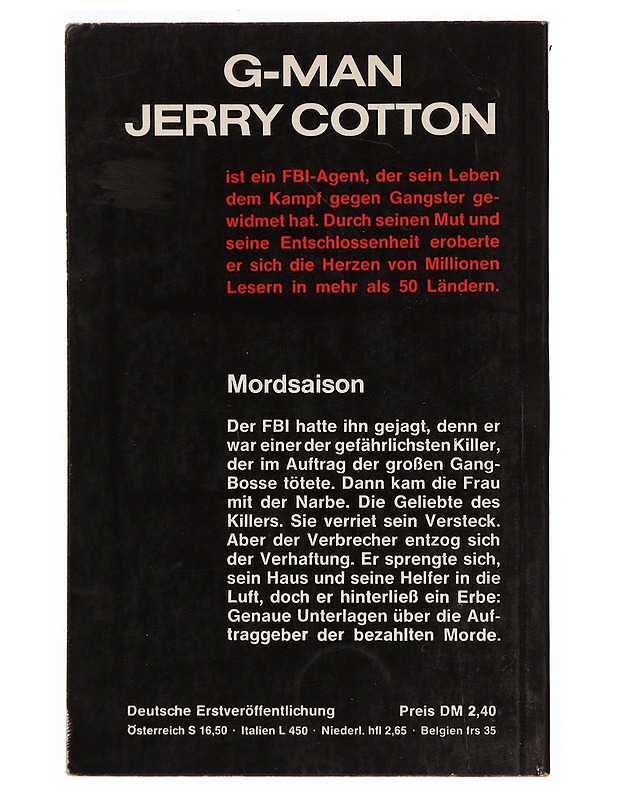 G-MAN
JERRY COTTON

ist ein FBI-Agent, der sein Leben dem Kampf gegen Gangster gewidmet hat. Durch seinen Mut und seine Entschlossenheit eroberte er sich die Herzen von Millionen Lesern in mehr als 50 Ländern.

Mordsaison

Der FBI hatte ihn gejagt, denn er war einer der gefährlichsten Killer, der im Auftrag der großen Gang-Bosse tötete. Dann kam die Frau mit der Narbe. Die Geliebte des Killers. Sie verriet sein Versteck. Aber der Verbrecher entzog sich der Verhaftung. Er sprengte sich, sein Haus und seine Helfer in die Luft, doch er hinterließ ein Erbe: Genaue Unterlagen über die Auftraggeber der bezahlten Morde.

Deutsche Erstveröffentlichung Preis DM 2,40
Österreich S 16,50 · Italien L 450 · Niederl. hfl 2,65 · Belgien frs 35